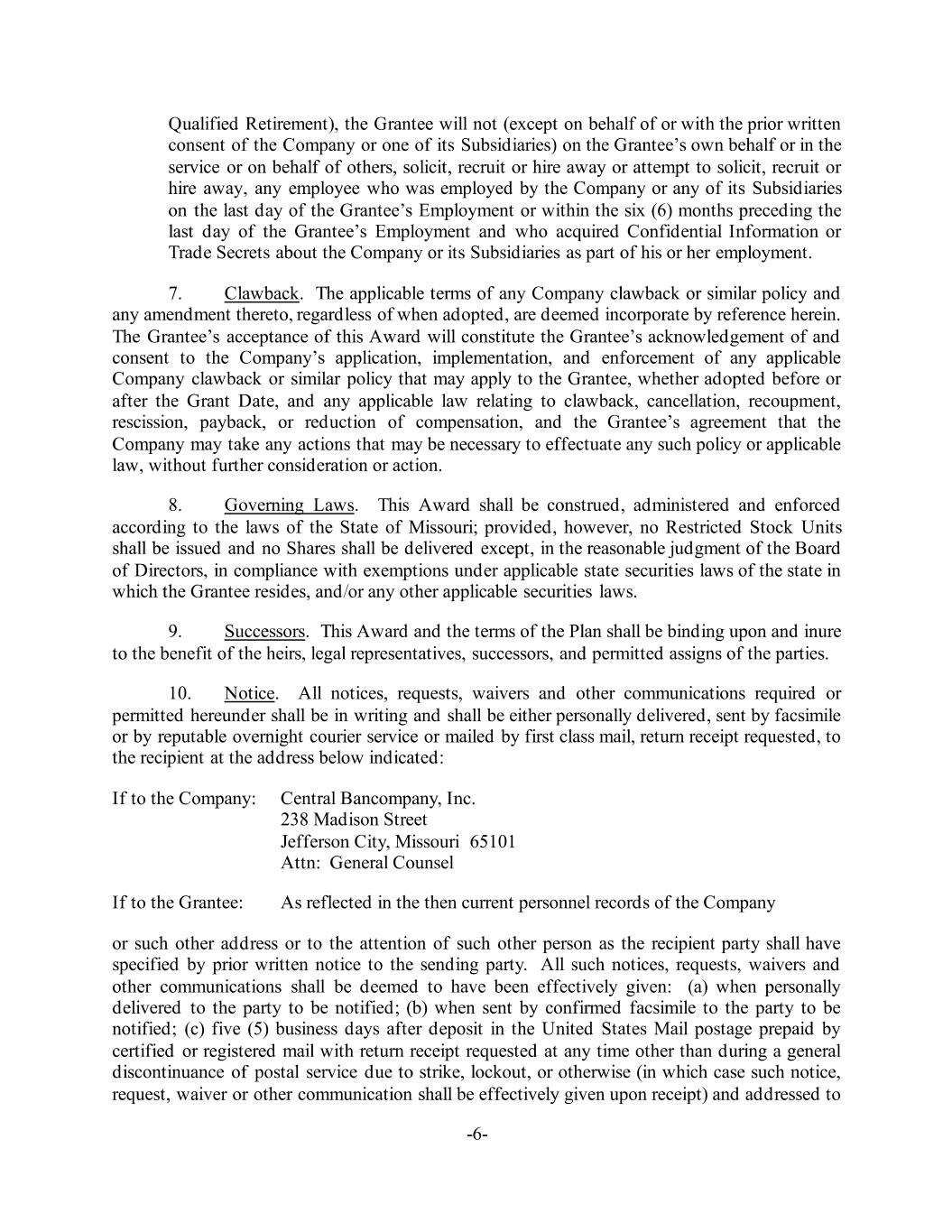 Qualified Retirement), the Grantee will not (except on behalf of or with the prior written consent of the Company or one of its Subsidiaries) on the Grantee's own behalf or in the service or on behalf of others, solicit, recruit or hire away or attempt to solicit, recruit or hire away, any employee who was employed by the Company or any of its Subsidiaries on the last day of the Grantee's Employment or within the six (6) months preceding the last day of the Grantee's Employment and who acquired Confidential Information or Trade Secrets about the Company or its Subsidiaries as part of his or her employment.

7. Clawback. The applicable terms of any Company clawback or similar policy and any amendment thereto, regardless of when adopted, are deemed incorporate by reference herein. The Grantee's acceptance of this Award will constitute the Grantee's acknowledgement of and consent to the Company's application, implementation, and enforcement of any applicable Company clawback or similar policy that may apply to the Grantee, whether adopted before or after the Grant Date, and any applicable law relating to clawback, cancellation, recoupment, rescission, payback, or reduction of compensation, and the Grantee's agreement that the Company may take any actions that may be necessary to effectuate any such policy or applicable law, without further consideration or action.

8. Governing Laws. This Award shall be construed, administered and enforced according to the laws of the State of Missouri; provided, however, no Restricted Stock Units shall be issued and no Shares shall be delivered except, in the reasonable judgment of the Board of Directors, in compliance with exemptions under applicable state securities laws of the state in which the Grantee resides, and/or any other applicable securities laws.

9. Successors. This Award and the terms of the Plan shall be binding upon and inure to the benefit of the heirs, legal representatives, successors, and permitted assigns of the parties.

10. Notice. All notices, requests, waivers and other communications required or permitted hereunder shall be in writing and shall be either personally delivered, sent by facsimile or by reputable overnight courier service or mailed by first class mail, return receipt requested, to the recipient at the address below indicated:

If to the Company: Central Bancompany, Inc.
238 Madison Street
Jefferson City, Missouri 65101
Attn: General Counsel

If to the Grantee: As reflected in the then current personnel records of the Company

or such other address or to the attention of such other person as the recipient party shall have specified by prior written notice to the sending party. All such notices, requests, waivers and other communications shall be deemed to have been effectively given: (a) when personally delivered to the party to be notified; (b) when sent by confirmed facsimile to the party to be notified; (c) five (5) business days after deposit in the United States Mail postage prepaid by certified or registered mail with return receipt requested at any time other than during a general discontinuance of postal service due to strike, lockout, or otherwise (in which case such notice, request, waiver or other communication shall be effectively given upon receipt) and addressed to

-6-